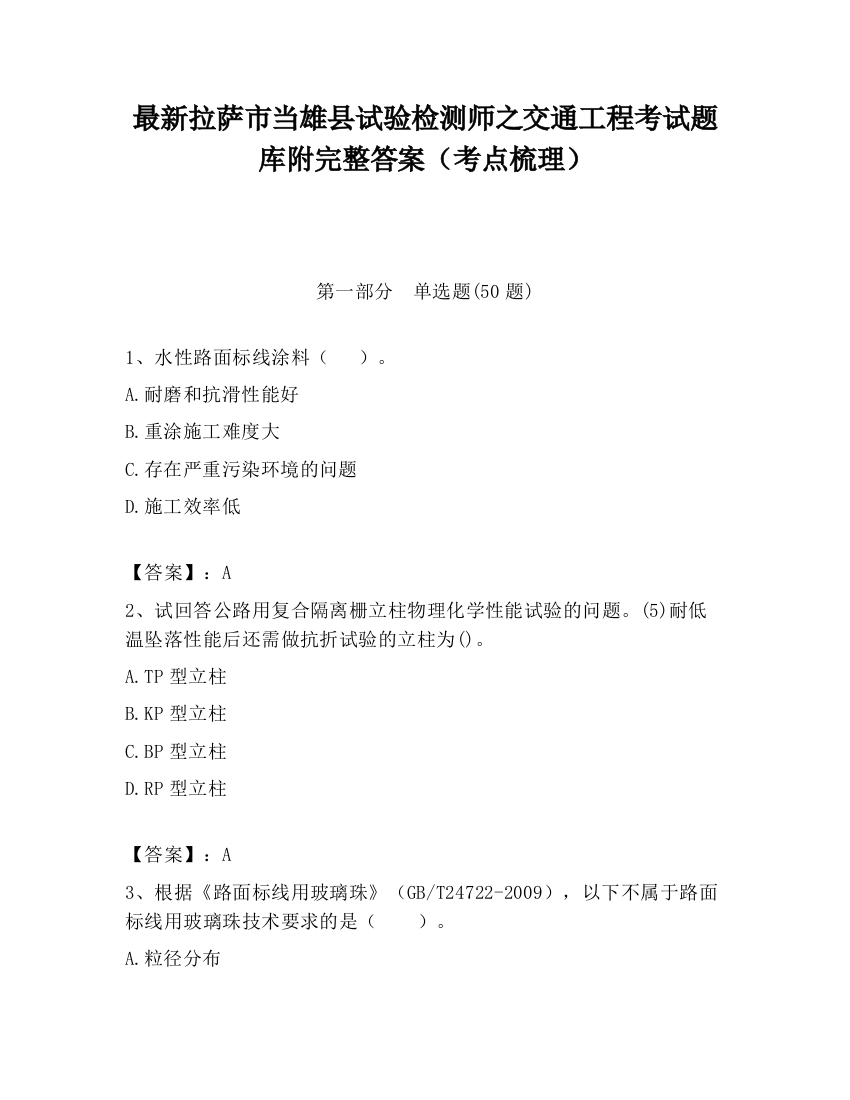 最新拉萨市当雄县试验检测师之交通工程考试题库附完整答案（考点梳理）

第一部分　单选题(50 题)

1、水性路面标线涂料（　　）。

A.耐磨和抗滑性能好

B.重涂施工难度大

C.存在严重污染环境的问题

D.施工效率低

【答案】：A

2、试回答公路用复合隔离栅立柱物理化学性能试验的问题。(5)耐低温坠落性能后还需做抗折试验的立柱为()。

A.TP 型立柱

B.KP 型立柱

C.BP 型立柱

D.RP 型立柱

【答案】：A

3、根据《路面标线用玻璃珠》（GB/T24722-2009），以下不属于路面标线用玻璃珠技术要求的是（　　）。

A.粒径分布